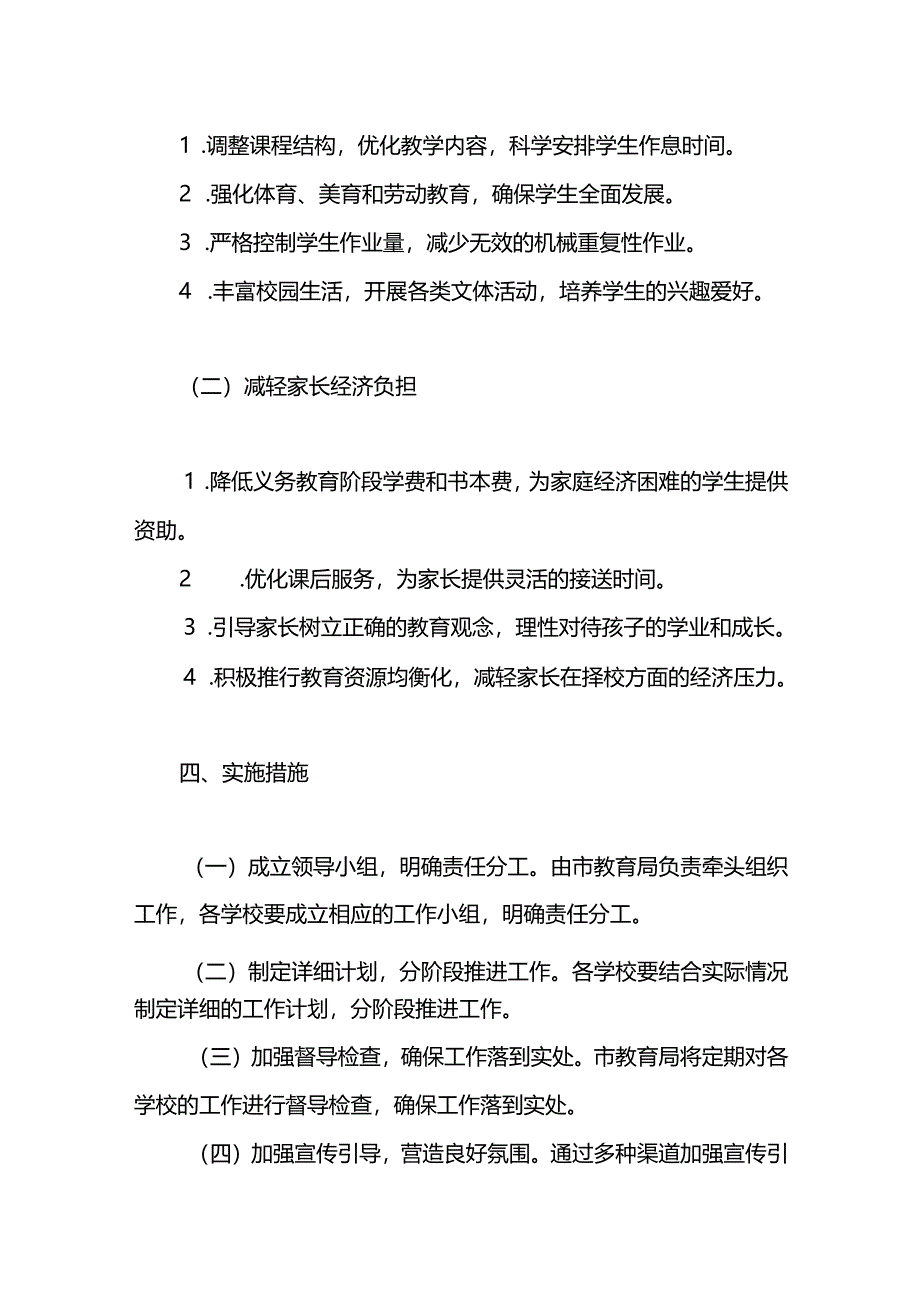 1 .调整课程结构，优化教学内容，科学安排学生作息时间。

2 .强化体育、美育和劳动教育，确保学生全面发展。

3 .严格控制学生作业量，减少无效的机械重复性作业。

4 .丰富校园生活，开展各类文体活动，培养学生的兴趣爱好。

（二）减轻家长经济负担

1 .降低义务教育阶段学费和书本费，为家庭经济困难的学生提供资助。

2 .优化课后服务，为家长提供灵活的接送时间。

3 .引导家长树立正确的教育观念，理性对待孩子的学业和成长。

4 .积极推行教育资源均衡化，减轻家长在择校方面的经济压力。

四、实施措施

（一）成立领导小组，明确责任分工。由市教育局负责牵头组织工作，各学校要成立相应的工作小组，明确责任分工。

（二）制定详细计划，分阶段推进工作。各学校要结合实际情况制定详细的工作计划，分阶段推进工作。

（三）加强督导检查，确保工作落到实处。市教育局将定期对各学校的工作进行督导检查，确保工作落到实处。

（四）加强宣传引导，营造良好氛围。通过多种渠道加强宣传引